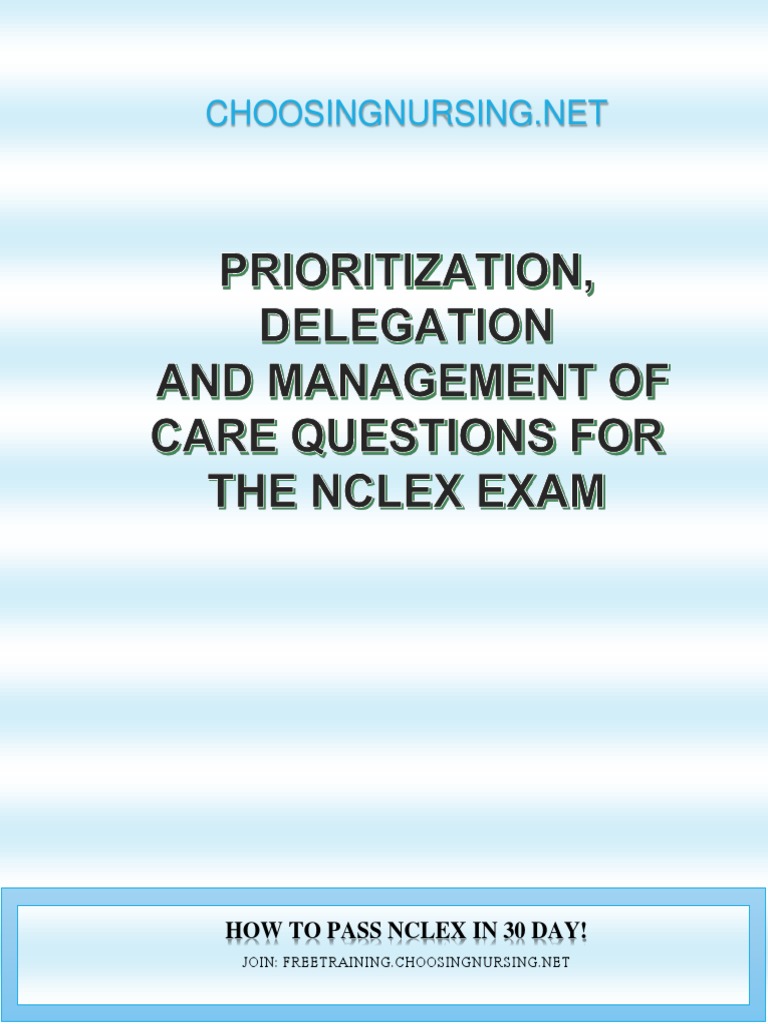 CHOOSINGNURSING.NET

PRIORITIZATION, DELEGATION AND MANAGEMENT OF CARE QUESTIONS FOR THE NCLEX EXAM

HOW TO PASS NCLEX IN 30 DAY!

JOIN: FREETRAINING.CHOOSINGNURSING.NET